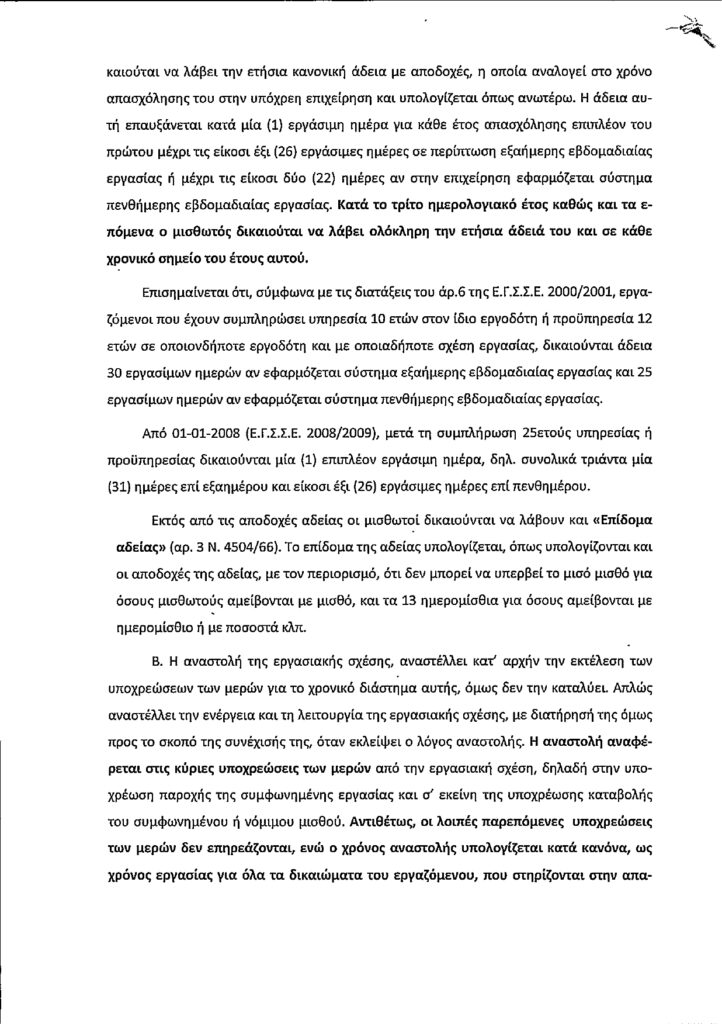 καιούται να λάβει την ετήσια κανονική άδεια με αποδοχές, η οποία αναλογεί στο χρόνο απασχόλησης του στην υπόχρεη επιχείρηση και υπολογίζεται όπως ανωτέρω. Η άδεια αυτή επαυξάνεται κατά μία (1) εργάσιμη ημέρα για κάθε έτος απασχόλησης επιπλέον του πρώτου μέχρι τις είκοσι έξι (26) εργάσιμες ημέρες σε περίπτωση εξαήμερης εβδομαδιαίας εργασίας ή μέχρι τις είκοσι δύο (22) ημέρες αν στην επιχείρηση εφαρμόζεται σύστημα πενθήμερης εβδομαδιαίας εργασίας. Κατά το τρίτο ημερολογιακό έτος καθώς και τα επόμενα ο μισθωτός δικαιούται να λάβει ολόκληρη την ετήσια άδειά του και σε κάθε χρονικό σημείο του έτους αυτού.

Επισημαίνεται ότι, σύμφωνα με τις διατάξεις του άρ.6 της Ε.Γ.Σ.Σ.Ε. 2000/2001, εργαζόμενοι που έχουν συμπληρώσει υπηρεσία 10 ετών στον ίδιο εργοδότη ή προϋπηρεσία 12 ετών σε οποιονδήποτε εργοδότη και με οποιαδήποτε σχέση εργασίας, δικαιούνται άδεια 30 εργασίμων ημερών αν εφαρμόζεται σύστημα εξαήμερης εβδομαδιαίας εργασίας και 25 εργασίμων ημερών αν εφαρμόζεται σύστημα πενθήμερης εβδομαδιαίας εργασίας.

Από 01-01-2008 (Ε.Γ.Σ.Σ.Ε. 2008/2009), μετά τη συμπλήρωση 25ετούς υπηρεσίας ή προϋπηρεσίας δικαιούνται μία (1) επιπλέον εργάσιμη ημέρα, δηλ. συνολικά τριάντα μία (31) ημέρες επί εξαημέρου και είκοσι έξι (26) εργάσιμες ημέρες επί πενθημέρου.

Εκτός από τις αποδοχές αδείας οι μισθωτοί δικαιούνται να λάβουν και «Επίδομα αδείας» (αρ. 3 Ν. 4504/66). Το επίδομα της αδείας υπολογίζεται, όπως υπολογίζονται και οι αποδοχές της αδείας, με τον περιορισμό, ότι δεν μπορεί να υπερβεί το μισό μισθό για όσους μισθωτούς αμείβονται με μισθό, και τα 13 ημερομίσθια για όσους αμείβονται με ημερομίσθιο ή με ποσοστά κλπ.

Β. Η αναστολή της εργασιακής σχέσης, αναστέλλει κατ' αρχήν την εκτέλεση των υποχρεώσεων των μερών για το χρονικό διάστημα αυτής, όμως δεν την καταλύει. Απλώς αναστέλλει την ενέργεια και τη λειτουργία της εργασιακής σχέσης, με διατήρησή της όμως προς το σκοπό της συνέχισής της, όταν εκλείψει ο λόγος αναστολής. Η αναστολή αναφέρεται στις κύριες υποχρεώσεις των μερών από την εργασιακή σχέση, δηλαδή στην υποχρέωση παροχής της συμφωνημένης εργασίας και σ' εκείνη της υποχρέωσης καταβολής του συμφωνημένου ή νόμιμου μισθού. Αντιθέτως, οι λοιπές παρεπόμενες υποχρεώσεις των μερών δεν επηρεάζονται, ενώ ο χρόνος αναστολής υπολογίζεται κατά κανόνα, ως χρόνος εργασίας για όλα τα δικαιώματα του εργαζόμενου, που στηρίζονται στην απα-